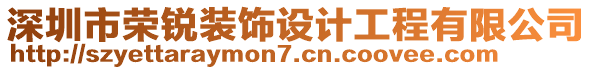 深圳市荣锐装饰设计工程有限公司
http://szyettaraymon7.cn.coovee.com